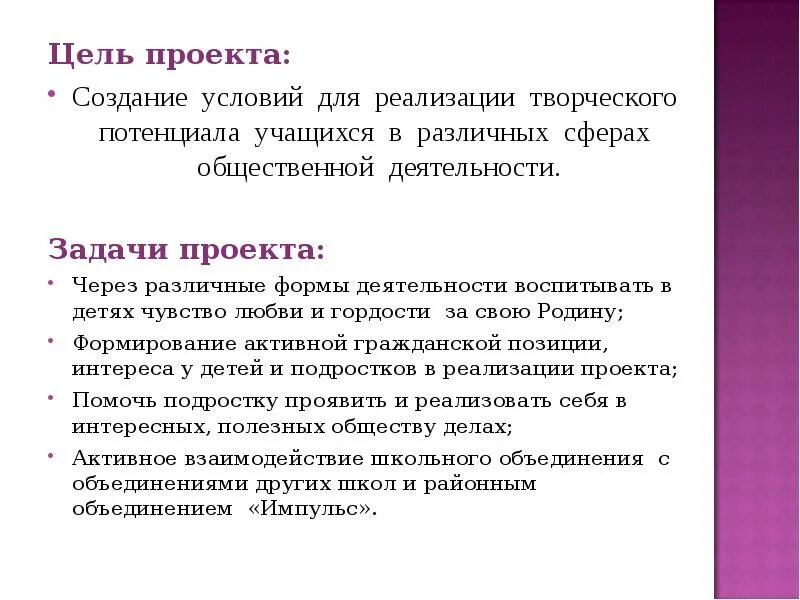 Цель проекта:

• Создание условий для реализации творческого потенциала учащихся в различных сферах общественной деятельности.

Задачи проекта:

• Через различные формы деятельности воспитывать в детях чувство любви и гордости за свою Родину;
• Формирование активной гражданской позиции, интереса у детей и подростков в реализации проекта;
• Помочь подростку проявить и реализовать себя в интересных, полезных обществу делах;
• Активное взаимодействие школьного объединения с объединениями других школ и районным объединением «Импульс».